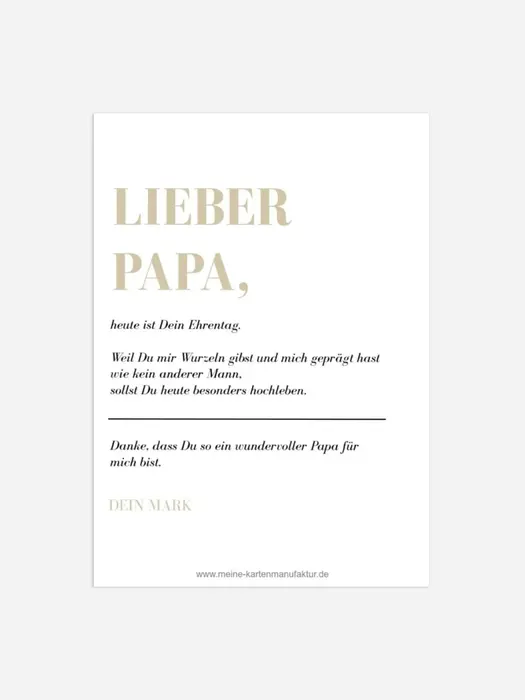 LIEBER
PAPA,

heute ist Dein Ehrentag.

Weil Du mir Wurzeln gibst und mich geprägt hast
wie kein anderer Mann,
sollst Du heute besonders hochleben.

Danke, dass Du so ein wundervoller Papa für mich bist.

DEIN MARK

www.meine-kartenmanufaktur.de